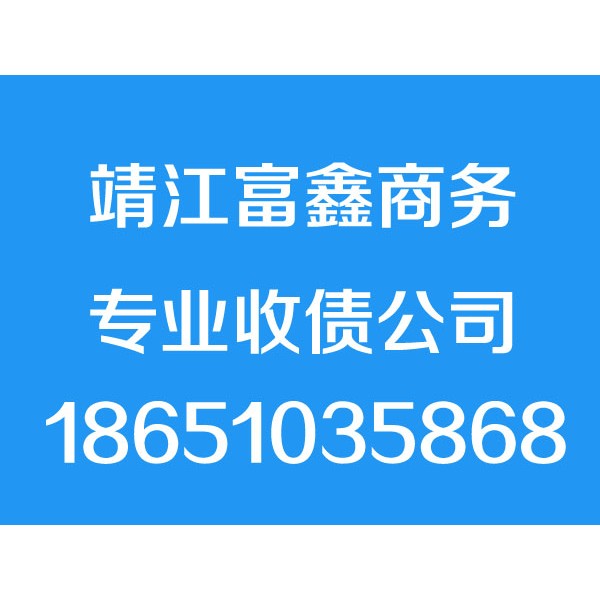 靖江富鑫商务

专业收债公司

18651035868